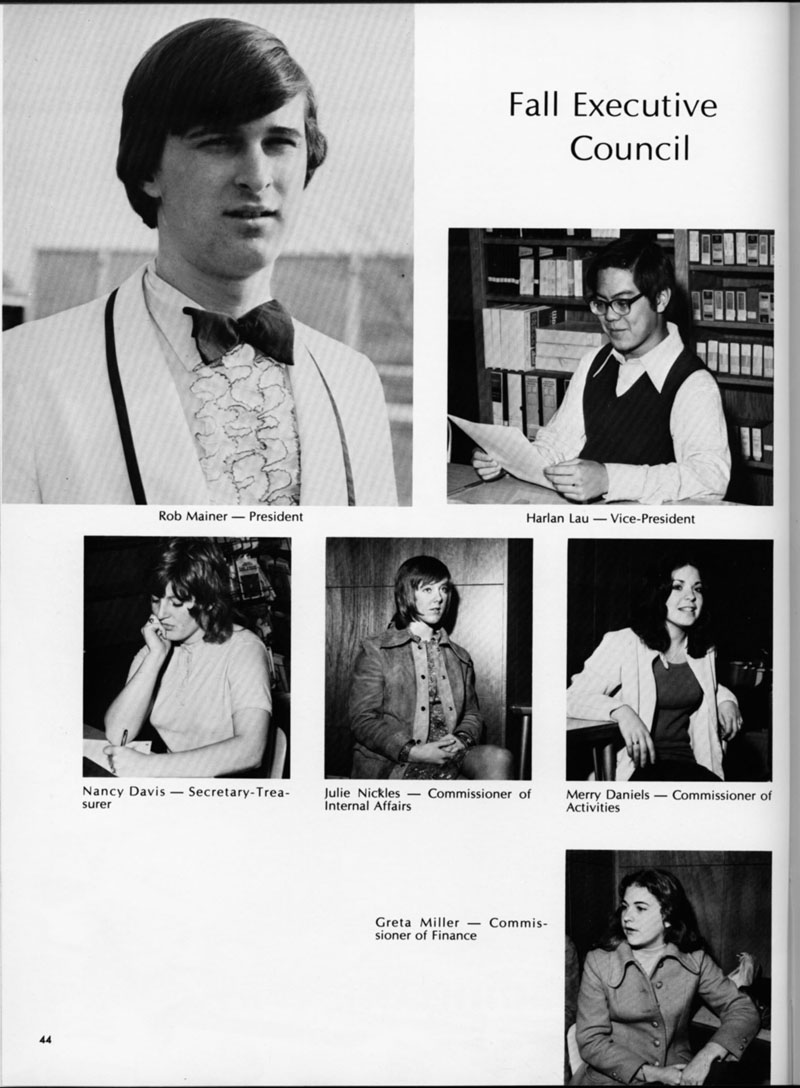 Fall Executive Council

Rob Mainer — President

Harlan Lau — Vice-President

Nancy Davis — Secretary-Treasurer

Julie Nickles — Commissioner of Internal Affairs

Merry Daniels — Commissioner of Activities

Greta Miller — Commissioner of Finance

44